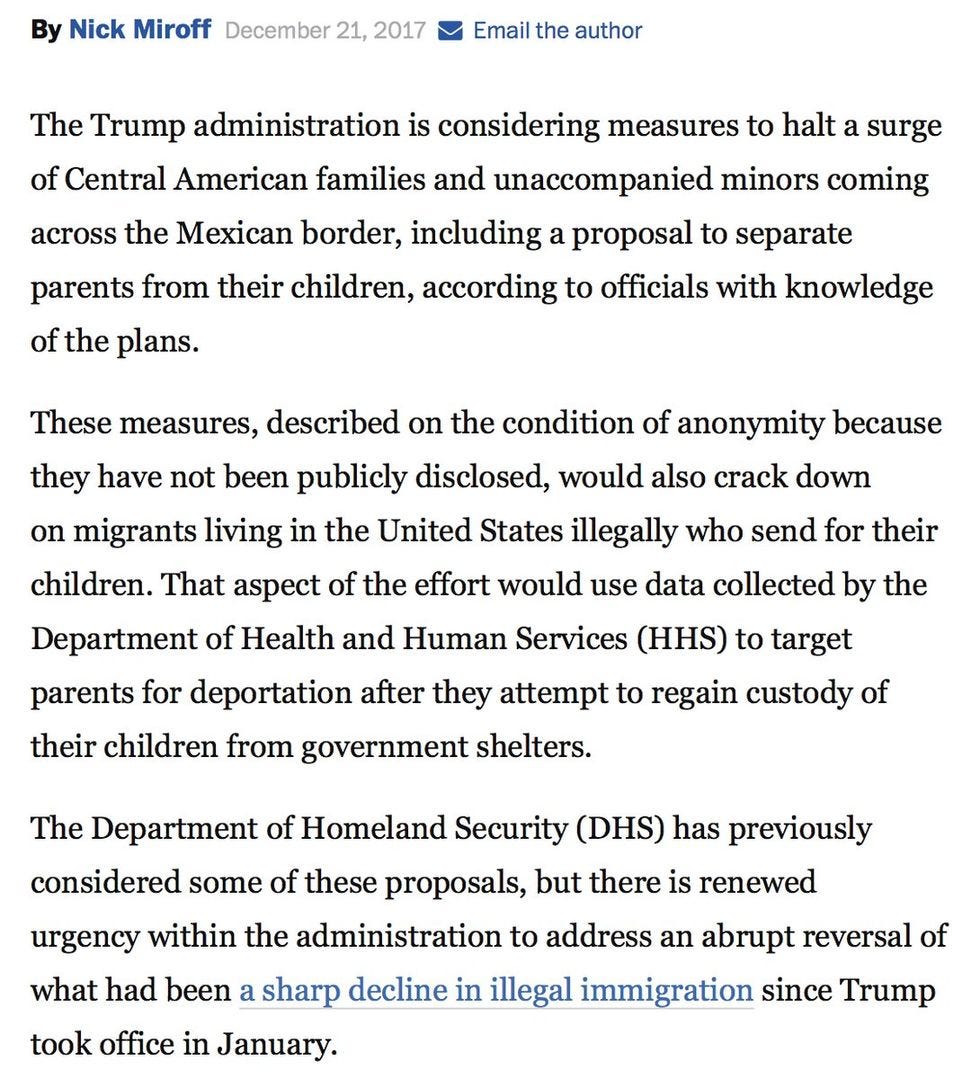 By Nick Miroff December 21, 2017 Email the author

The Trump administration is considering measures to halt a surge of Central American families and unaccompanied minors coming across the Mexican border, including a proposal to separate parents from their children, according to officials with knowledge of the plans.

These measures, described on the condition of anonymity because they have not been publicly disclosed, would also crack down on migrants living in the United States illegally who send for their children. That aspect of the effort would use data collected by the Department of Health and Human Services (HHS) to target parents for deportation after they attempt to regain custody of their children from government shelters.

The Department of Homeland Security (DHS) has previously considered some of these proposals, but there is renewed urgency within the administration to address an abrupt reversal of what had been a sharp decline in illegal immigration since Trump took office in January.